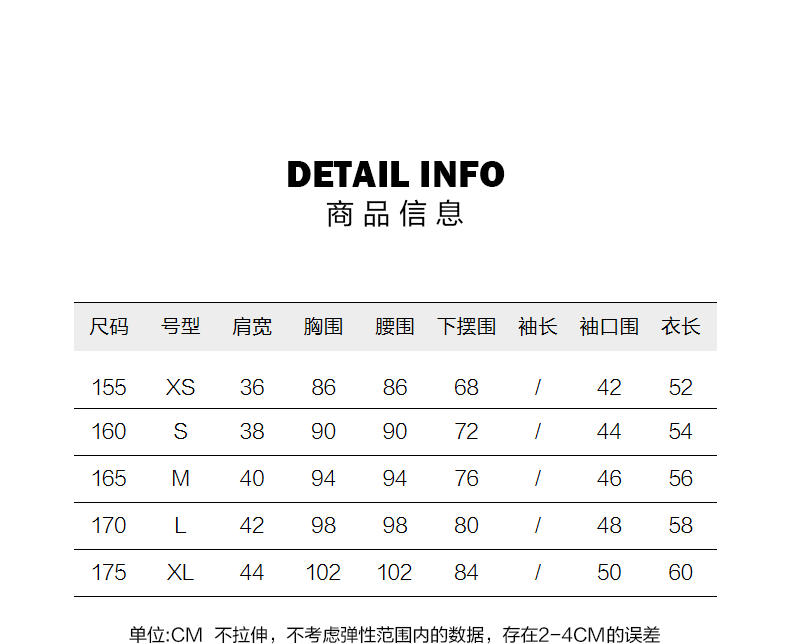 DETAIL INFO
商品信息

| 尺码 | 号型 | 肩宽 | 胸围 | 腰围 | 下摆围 | 袖长 | 袖口围 | 衣长 |
|---|---|---|---|---|---|---|---|---|
| 155 | XS | 36 | 86 | 86 | 68 | / | 42 | 52 |
| 160 | S | 38 | 90 | 90 | 72 | / | 44 | 54 |
| 165 | M | 40 | 94 | 94 | 76 | / | 46 | 56 |
| 170 | L | 42 | 98 | 98 | 80 | / | 48 | 58 |
| 175 | XL | 44 | 102 | 102 | 84 | / | 50 | 60 |

单位:CM 不拉伸，不考虑弹性范围内的数据，存在2-4CM的误差